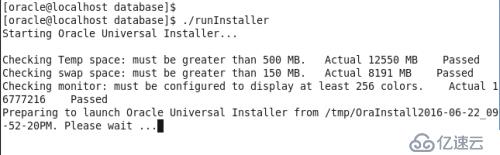 [oracle@localhost database]$
[oracle@localhost database]$ ./runInstaller
Starting Oracle Universal Installer...

Checking Temp space: must be greater than 500 MB.   Actual 12550 MB    Passed
Checking swap space: must be greater than 150 MB.   Actual 8191 MB    Passed
Checking monitor: must be configured to display at least 256 colors.    Actual 16777216    Passed
Preparing to launch Oracle Universal Installer from /tmp/OraInstall2016-06-22_09-52-20PM. Please wait ...

亿速云